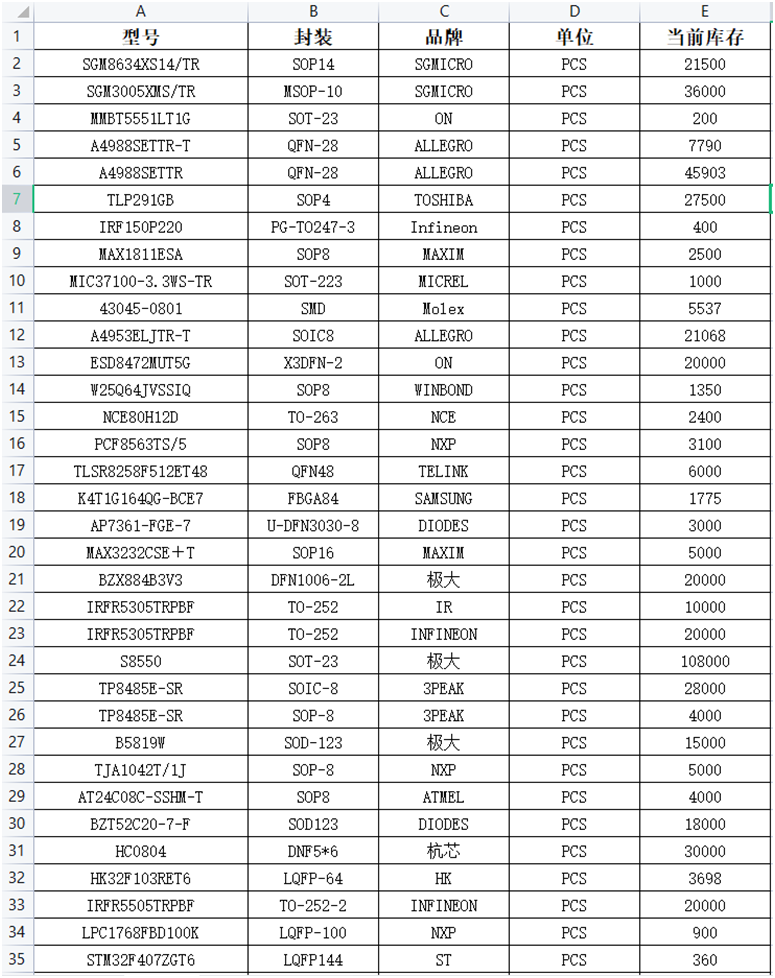 | | A | B | C | D | E |
|---|---|---|---|---|---|
| 1 | 型号 | 封装 | 品牌 | 单位 | 当前库存 |
| 2 | SGM8634XS14/TR | SOP14 | SGMICRO | PCS | 21500 |
| 3 | SGM3005XMS/TR | MSOP-10 | SGMICRO | PCS | 36000 |
| 4 | MMBT5551LT1G | SOT-23 | ON | PCS | 200 |
| 5 | A4988SETTR-T | QFN-28 | ALLEGRO | PCS | 7790 |
| 6 | A4988SETTR | QFN-28 | ALLEGRO | PCS | 45903 |
| 7 | TLP291GB | SOP4 | TOSHIBA | PCS | 27500 |
| 8 | IRF150P220 | PG-TO247-3 | Infineon | PCS | 400 |
| 9 | MAX1811ESA | SOP8 | MAXIM | PCS | 2500 |
| 10 | MIC37100-3.3WS-TR | SOT-223 | MICREL | PCS | 1000 |
| 11 | 43045-0801 | SMD | Molex | PCS | 5537 |
| 12 | A4953ELJTR-T | SOIC8 | ALLEGRO | PCS | 21068 |
| 13 | ESD8472MUT5G | X3DFN-2 | ON | PCS | 20000 |
| 14 | W25Q64JVSSIQ | SOP8 | WINBOND | PCS | 1350 |
| 15 | NCE80H12D | TO-263 | NCE | PCS | 2400 |
| 16 | PCF8563TS/5 | SOP8 | NXP | PCS | 3100 |
| 17 | TLSR8258F512ET48 | QFN48 | TELINK | PCS | 6000 |
| 18 | K4T1G164QG-BCE7 | FBGA84 | SAMSUNG | PCS | 1775 |
| 19 | AP7361-FGE-7 | U-DFN3030-8 | DIODES | PCS | 3000 |
| 20 | MAX3232CSE+T | SOP16 | MAXIM | PCS | 5000 |
| 21 | BZX884B3V3 | DFN1006-2L | 极大 | PCS | 20000 |
| 22 | IRFR5305TRPBF | TO-252 | IR | PCS | 10000 |
| 23 | IRFR5305TRPBF | TO-252 | INFINEON | PCS | 20000 |
| 24 | S8550 | SOT-23 | 极大 | PCS | 108000 |
| 25 | TP8485E-SR | SOIC-8 | 3PEAK | PCS | 28000 |
| 26 | TP8485E-SR | SOP-8 | 3PEAK | PCS | 4000 |
| 27 | B5819W | SOD-123 | 极大 | PCS | 15000 |
| 28 | TJA1042T/1J | SOP-8 | NXP | PCS | 5000 |
| 29 | AT24C08C-SSHM-T | SOP8 | ATMEL | PCS | 4000 |
| 30 | BZT52C20-7-F | SOD123 | DIODES | PCS | 18000 |
| 31 | HC0804 | DNF5*6 | 杭芯 | PCS | 30000 |
| 32 | HK32F103RET6 | LQFP-64 | HK | PCS | 3698 |
| 33 | IRFR5505TRPBF | TO-252-2 | INFINEON | PCS | 20000 |
| 34 | LPC1768FBD100K | LQFP-100 | NXP | PCS | 900 |
| 35 | STM32F407ZGT6 | LQFP144 | ST | PCS | 360 |